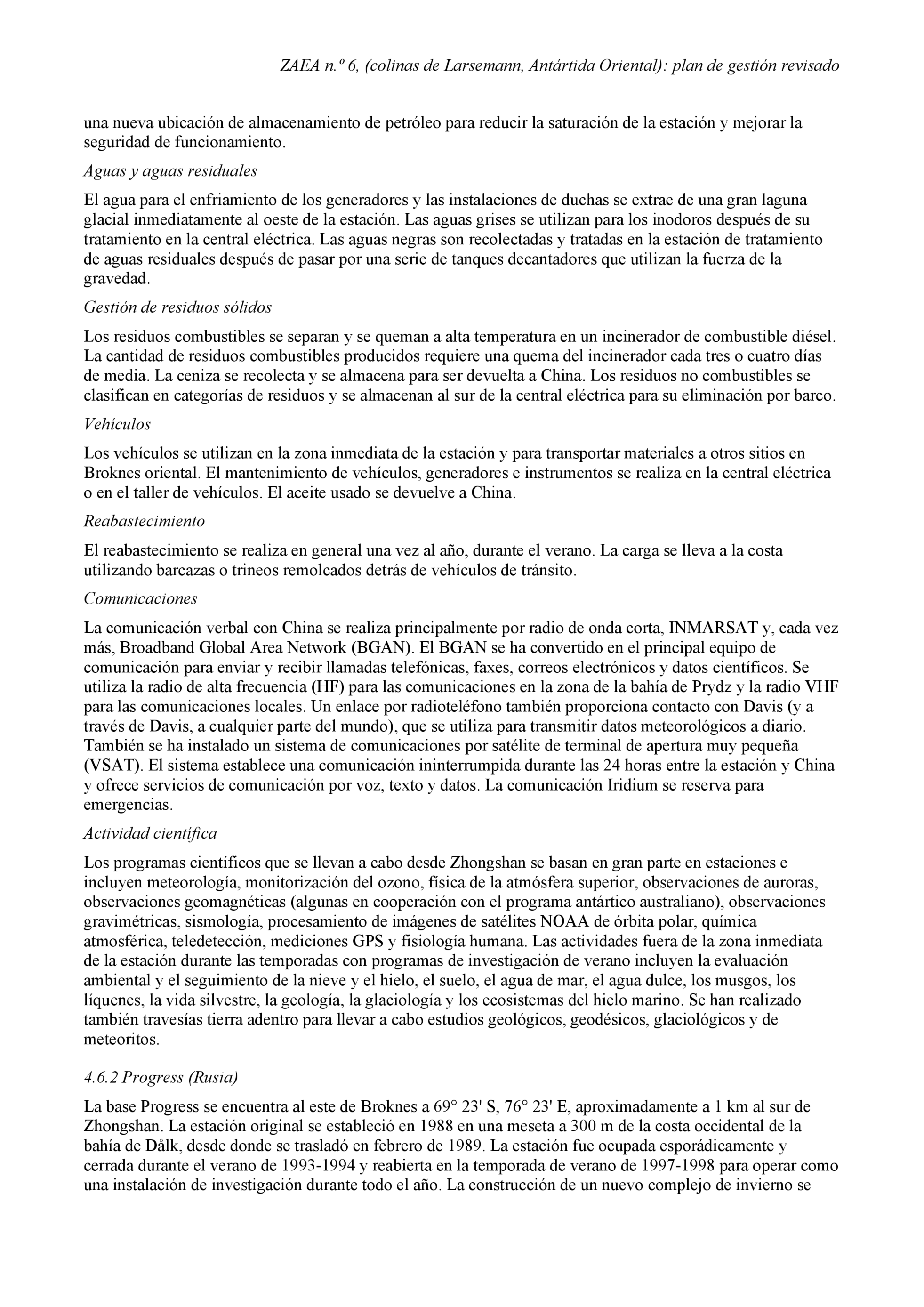 ZAEA n.º 6, (colinas de Larsemann, Antártida Oriental): plan de gestión revisado

una nueva ubicación de almacenamiento de petróleo para reducir la saturación de la estación y mejorar la seguridad de funcionamiento.

Aguas y aguas residuales

El agua para el enfriamiento de los generadores y las instalaciones de duchas se extrae de una gran laguna glacial inmediatamente al oeste de la estación. Las aguas grises se utilizan para los inodoros después de su tratamiento en la central eléctrica. Las aguas negras son recolectadas y tratadas en la estación de tratamiento de aguas residuales después de pasar por una serie de tanques decantadores que utilizan la fuerza de la gravedad.

Gestión de residuos sólidos

Los residuos combustibles se separan y se queman a alta temperatura en un incinerador de combustible diésel. La cantidad de residuos combustibles producidos requiere una quema del incinerador cada tres o cuatro días de media. La ceniza se recolecta y se almacena para ser devuelta a China. Los residuos no combustibles se clasifican en categorías de residuos y se almacenan al sur de la central eléctrica para su eliminación por barco.

Vehículos

Los vehículos se utilizan en la zona inmediata de la estación y para transportar materiales a otros sitios en Broknes oriental. El mantenimiento de vehículos, generadores e instrumentos se realiza en la central eléctrica o en el taller de vehículos. El aceite usado se devuelve a China.

Reabastecimiento

El reabastecimiento se realiza en general una vez al año, durante el verano. La carga se lleva a la costa utilizando barcazas o trineos remolcados detrás de vehículos de tránsito.

Comunicaciones

La comunicación verbal con China se realiza principalmente por radio de onda corta, INMARSAT y, cada vez más, Broadband Global Area Network (BGAN). El BGAN se ha convertido en el principal equipo de comunicación para enviar y recibir llamadas telefónicas, faxes, correos electrónicos y datos científicos. Se utiliza la radio de alta frecuencia (HF) para las comunicaciones en la zona de la bahía de Prydz y la radio VHF para las comunicaciones locales. Un enlace por radioteléfono también proporciona contacto con Davis (y a través de Davis, a cualquier parte del mundo), que se utiliza para transmitir datos meteorológicos a diario. También se ha instalado un sistema de comunicaciones por satélite de terminal de apertura muy pequeña (VSAT). El sistema establece una comunicación ininterrumpida durante las 24 horas entre la estación y China y ofrece servicios de comunicación por voz, texto y datos. La comunicación Iridium se reserva para emergencias.

Actividad científica

Los programas científicos que se llevan a cabo desde Zhongshan se basan en gran parte en estaciones e incluyen meteorología, monitorización del ozono, física de la atmósfera superior, observaciones de auroras, observaciones geomagnéticas (algunas en cooperación con el programa antártico australiano), observaciones gravimétricas, sismología, procesamiento de imágenes de satélites NOAA de órbita polar, química atmosférica, teledetección, mediciones GPS y fisiología humana. Las actividades fuera de la zona inmediata de la estación durante las temporadas con programas de investigación de verano incluyen la evaluación ambiental y el seguimiento de la nieve y el hielo, el suelo, el agua de mar, el agua dulce, los musgos, los líquenes, la vida silvestre, la geología, la glaciología y los ecosistemas del hielo marino. Se han realizado también travesías tierra adentro para llevar a cabo estudios geológicos, geodésicos, glaciológicos y de meteoritos.

4.6.2 Progress (Rusia)

La base Progress se encuentra al este de Broknes a 69° 23' S, 76° 23' E, aproximadamente a 1 km al sur de Zhongshan. La estación original se estableció en 1988 en una meseta a 300 m de la costa occidental de la bahía de Dålk, desde donde se trasladó en febrero de 1989. La estación fue ocupada esporádicamente y cerrada durante el verano de 1993-1994 y reabierta en la temporada de verano de 1997-1998 para operar como una instalación de investigación durante todo el año. La construcción de un nuevo complejo de invierno se